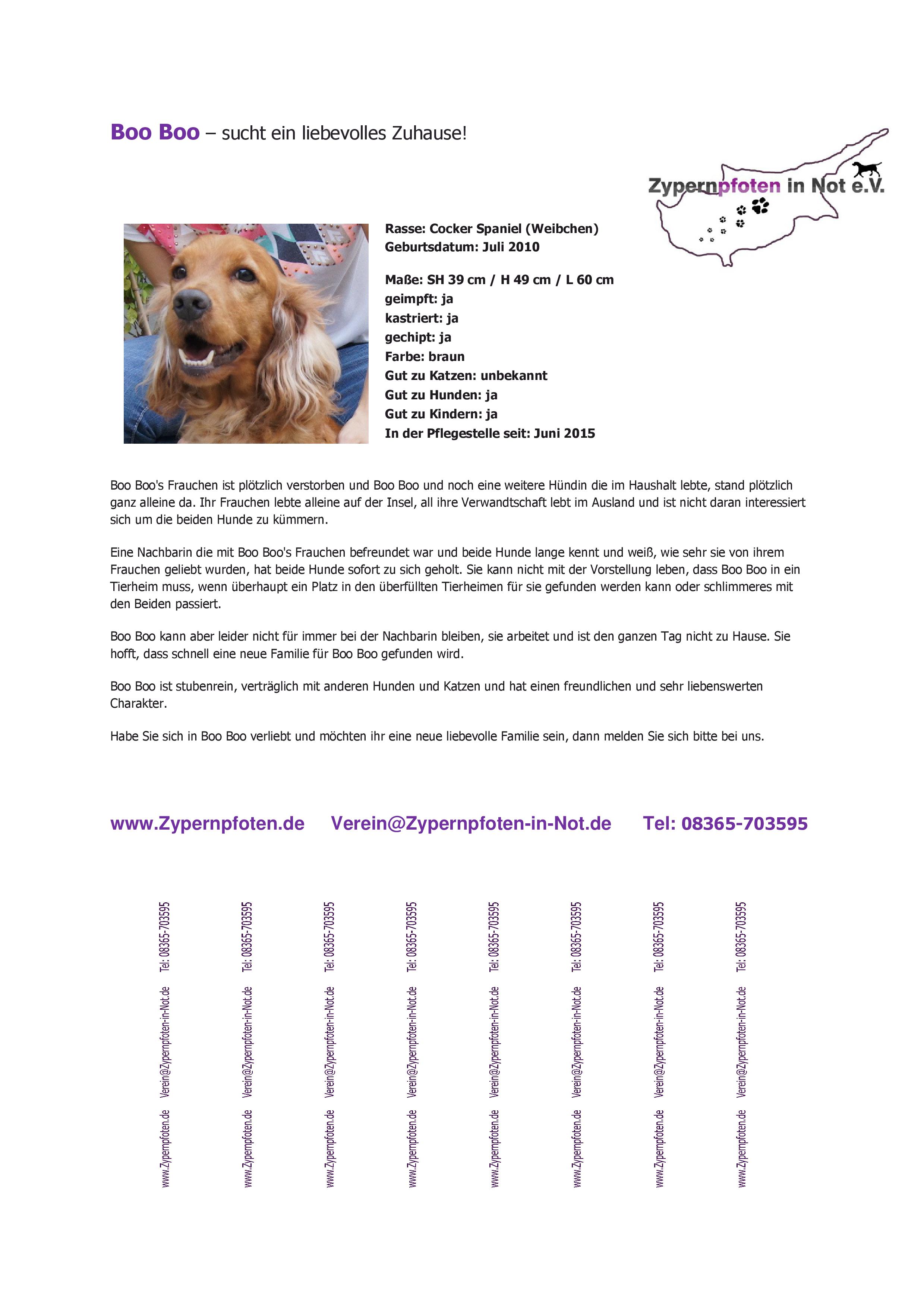 Boo Boo – sucht ein liebevolles Zuhause!

Zypernpfoten in Not e.V.

Rasse: Cocker Spaniel (Weibchen)
Geburtsdatum: Juli 2010

Maße: SH 39 cm / H 49 cm / L 60 cm
geimpft: ja
kastriert: ja
gechipt: ja
Farbe: braun
Gut zu Katzen: unbekannt
Gut zu Hunden: ja
Gut zu Kindern: ja
In der Pflegestelle seit: Juni 2015

Boo Boo's Frauchen ist plötzlich verstorben und Boo Boo und noch eine weitere Hündin die im Haushalt lebte, stand plötzlich ganz alleine da. Ihr Frauchen lebte alleine auf der Insel, all ihre Verwandtschaft lebt im Ausland und ist nicht daran interessiert sich um die beiden Hunde zu kümmern.

Eine Nachbarin die mit Boo Boo's Frauchen befreundet war und beide Hunde lange kennt und weiß, wie sehr sie von ihrem Frauchen geliebt wurden, hat beide Hunde sofort zu sich geholt. Sie kann nicht mit der Vorstellung leben, dass Boo Boo in ein Tierheim muss, wenn überhaupt ein Platz in den überfüllten Tierheimen für sie gefunden werden kann oder schlimmeres mit den Beiden passiert.

Boo Boo kann aber leider nicht für immer bei der Nachbarin bleiben, sie arbeitet und ist den ganzen Tag nicht zu Hause. Sie hofft, dass schnell eine neue Familie für Boo Boo gefunden wird.

Boo Boo ist stubenrein, verträglich mit anderen Hunden und Katzen und hat einen freundlichen und sehr liebenswerten Charakter.

Habe Sie sich in Boo Boo verliebt und möchten ihr eine neue liebevolle Familie sein, dann melden Sie sich bitte bei uns.

www.Zypernpfoten.de Verein@Zypernpfoten-in-Not.de Tel: 08365-703595

www.Zypernpfoten.de Verein@Zypernpfoten-in-Not.de Tel: 08365-703595

www.Zypernpfoten.de Verein@Zypernpfoten-in-Not.de Tel: 08365-703595

www.Zypernpfoten.de Verein@Zypernpfoten-in-Not.de Tel: 08365-703595

www.Zypernpfoten.de Verein@Zypernpfoten-in-Not.de Tel: 08365-703595

www.Zypernpfoten.de Verein@Zypernpfoten-in-Not.de Tel: 08365-703595

www.Zypernpfoten.de Verein@Zypernpfoten-in-Not.de Tel: 08365-703595

www.Zypernpfoten.de Verein@Zypernpfoten-in-Not.de Tel: 08365-703595

www.Zypernpfoten.de Verein@Zypernpfoten-in-Not.de Tel: 08365-703595